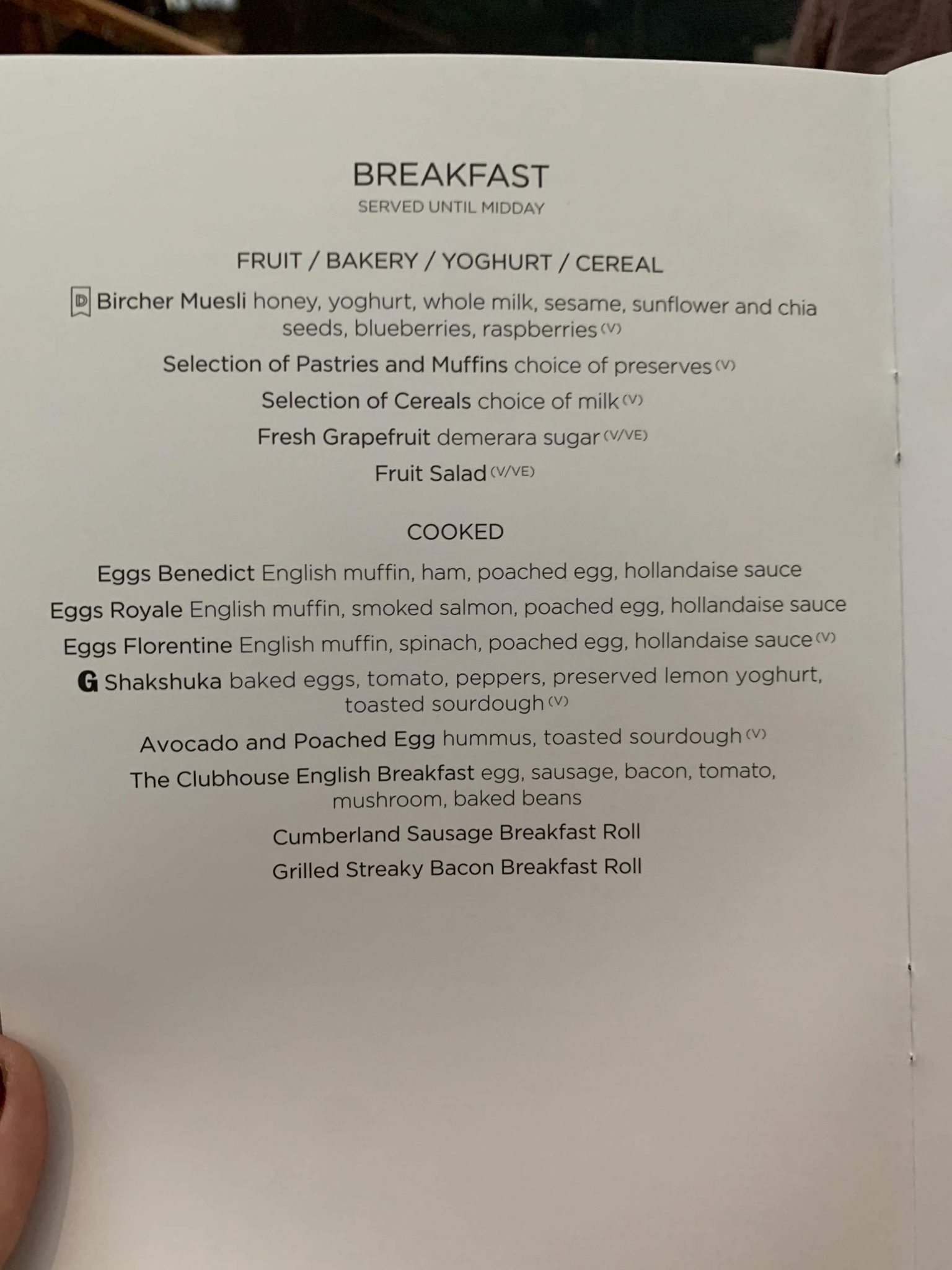 BREAKFAST
SERVED UNTIL MIDDAY

FRUIT / BAKERY / YOGHURT / CEREAL

D Bircher Muesli honey, yoghurt, whole milk, sesame, sunflower and chia seeds, blueberries, raspberries (V)

Selection of Pastries and Muffins choice of preserves (V)

Selection of Cereals choice of milk (V)

Fresh Grapefruit demerara sugar (V/VE)

Fruit Salad (V/VE)

COOKED

Eggs Benedict English muffin, ham, poached egg, hollandaise sauce

Eggs Royale English muffin, smoked salmon, poached egg, hollandaise sauce

Eggs Florentine English muffin, spinach, poached egg, hollandaise sauce (V)

G Shakshuka baked eggs, tomato, peppers, preserved lemon yoghurt, toasted sourdough (V)

Avocado and Poached Egg hummus, toasted sourdough (V)

The Clubhouse English Breakfast egg, sausage, bacon, tomato, mushroom, baked beans

Cumberland Sausage Breakfast Roll

Grilled Streaky Bacon Breakfast Roll